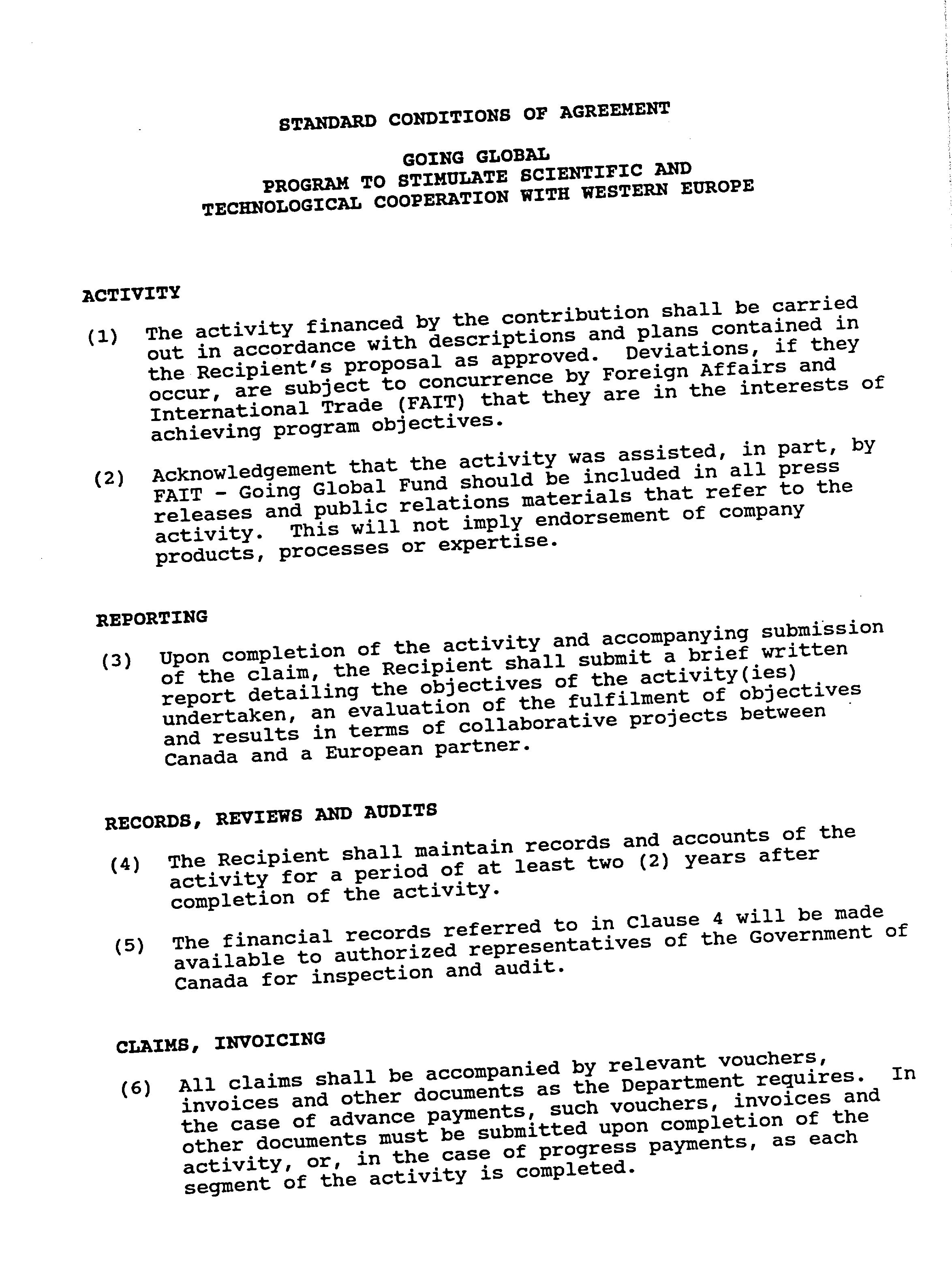 STANDARD CONDITIONS OF AGREEMENT

GOING GLOBAL
PROGRAM TO STIMULATE SCIENTIFIC AND TECHNOLOGICAL COOPERATION WITH WESTERN EUROPE

ACTIVITY

(1) The activity financed by the contribution shall be carried out in accordance with descriptions and plans contained in the Recipient's proposal as approved. Deviations, if they occur, are subject to concurrence by Foreign Affairs and International Trade (FAIT) that they are in the interests of achieving program objectives.

(2) Acknowledgement that the activity was assisted, in part, by FAIT - Going Global Fund should be included in all press releases and public relations materials that refer to the activity. This will not imply endorsement of company products, processes or expertise.

REPORTING

(3) Upon completion of the activity and accompanying submission of the claim, the Recipient shall submit a brief written report detailing the objectives of the activity(ies) undertaken, an evaluation of the fulfilment of objectives and results in terms of collaborative projects between Canada and a European partner.

RECORDS, REVIEWS AND AUDITS

(4) The Recipient shall maintain records and accounts of the activity for a period of at least two (2) years after completion of the activity.

(5) The financial records referred to in Clause 4 will be made available to authorized representatives of the Government of Canada for inspection and audit.

CLAIMS, INVOICING

(6) All claims shall be accompanied by relevant vouchers, invoices and other documents as the Department requires. In the case of advance payments, such vouchers, invoices and other documents must be submitted upon completion of the activity, or, in the case of progress payments, as each segment of the activity is completed.